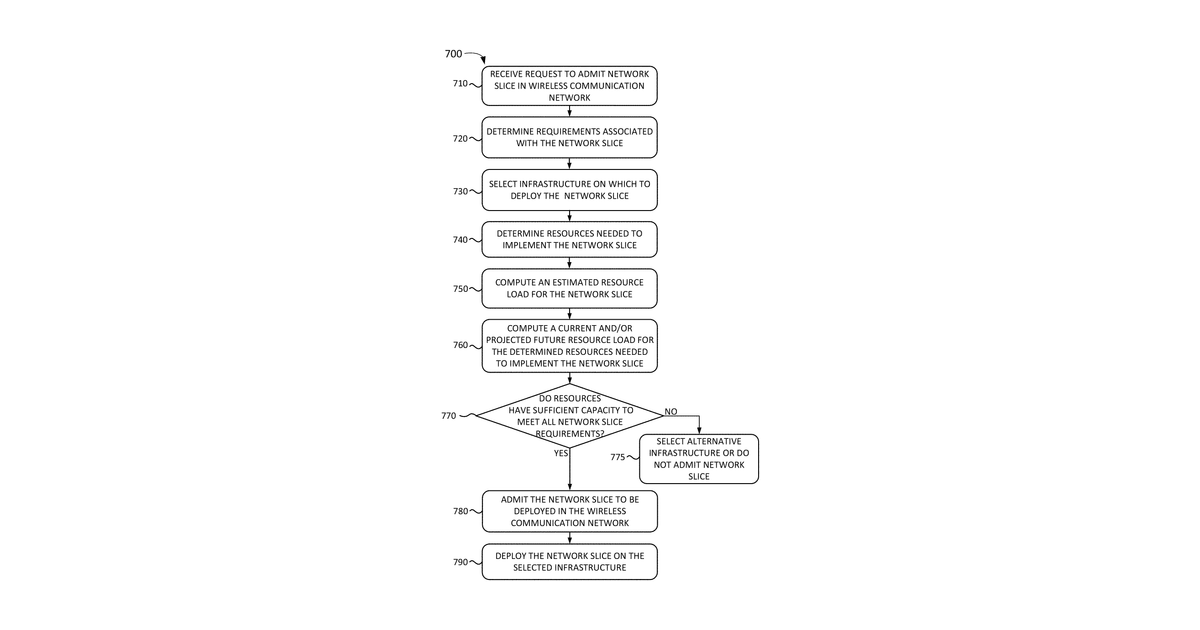 700

710 RECEIVE REQUEST TO ADMIT NETWORK SLICE IN WIRELESS COMMUNICATION NETWORK

720 DETERMINE REQUIREMENTS ASSOCIATED WITH THE NETWORK SLICE

730 SELECT INFRASTRUCTURE ON WHICH TO DEPLOY THE NETWORK SLICE

740 DETERMINE RESOURCES NEEDED TO IMPLEMENT THE NETWORK SLICE

750 COMPUTE AN ESTIMATED RESOURCE LOAD FOR THE NETWORK SLICE

760 COMPUTE A CURRENT AND/OR PROJECTED FUTURE RESOURCE LOAD FOR THE DETERMINED RESOURCES NEEDED TO IMPLEMENT THE NETWORK SLICE

770 DO RESOURCES HAVE SUFFICIENT CAPACITY TO MEET ALL NETWORK SLICE REQUIREMENTS?

NO

775 SELECT ALTERNATIVE INFRASTRUCTURE OR DO NOT ADMIT NETWORK SLICE

YES

780 ADMIT THE NETWORK SLICE TO BE DEPLOYED IN THE WIRELESS COMMUNICATION NETWORK

790 DEPLOY THE NETWORK SLICE ON THE SELECTED INFRASTRUCTURE